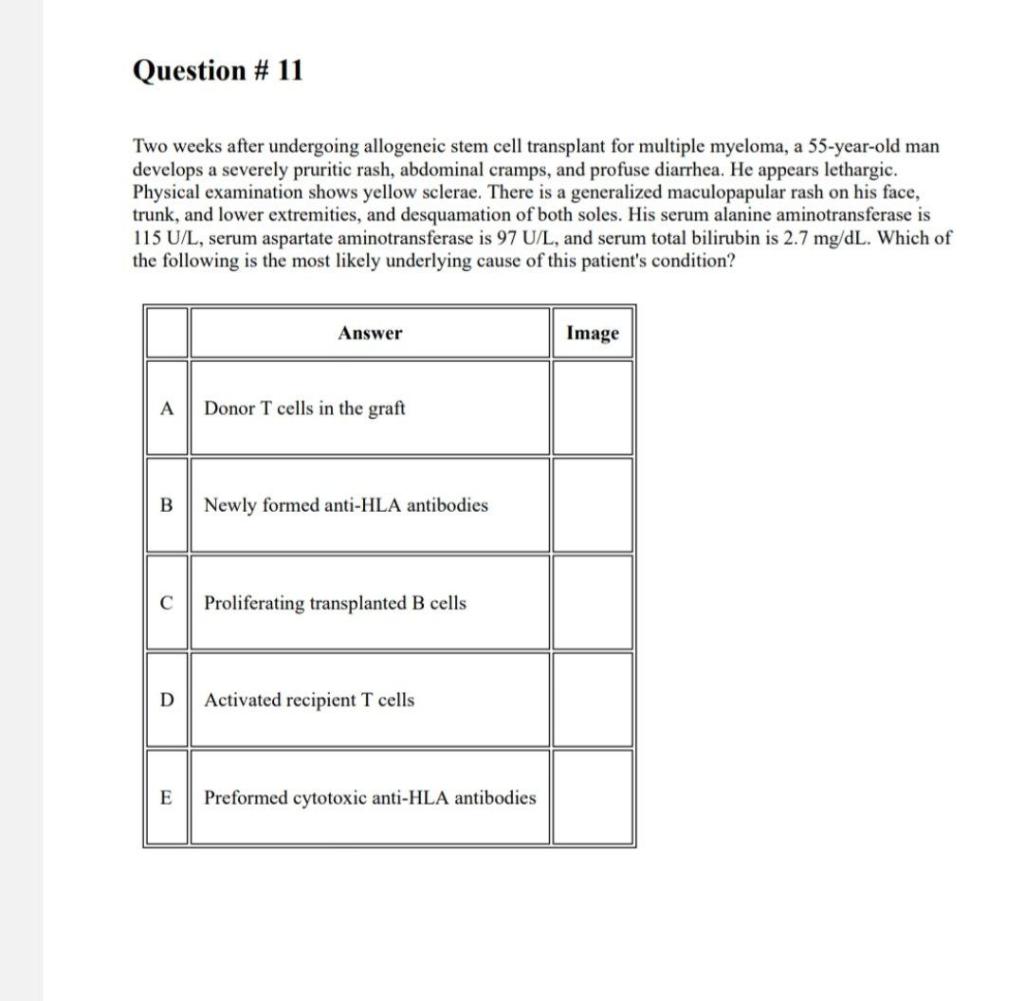 Question # 11

Two weeks after undergoing allogeneic stem cell transplant for multiple myeloma, a 55-year-old man develops a severely pruritic rash, abdominal cramps, and profuse diarrhea. He appears lethargic. Physical examination shows yellow sclerae. There is a generalized maculopapular rash on his face, trunk, and lower extremities, and desquamation of both soles. His serum alanine aminotransferase is 115 U/L, serum aspartate aminotransferase is 97 U/L, and serum total bilirubin is 2.7 mg/dL. Which of the following is the most likely underlying cause of this patient's condition?

| | Answer | Image |
|---|---|---|
| A | Donor T cells in the graft | |
| B | Newly formed anti-HLA antibodies | |
| C | Proliferating transplanted B cells | |
| D | Activated recipient T cells | |
| E | Preformed cytotoxic anti-HLA antibodies | |